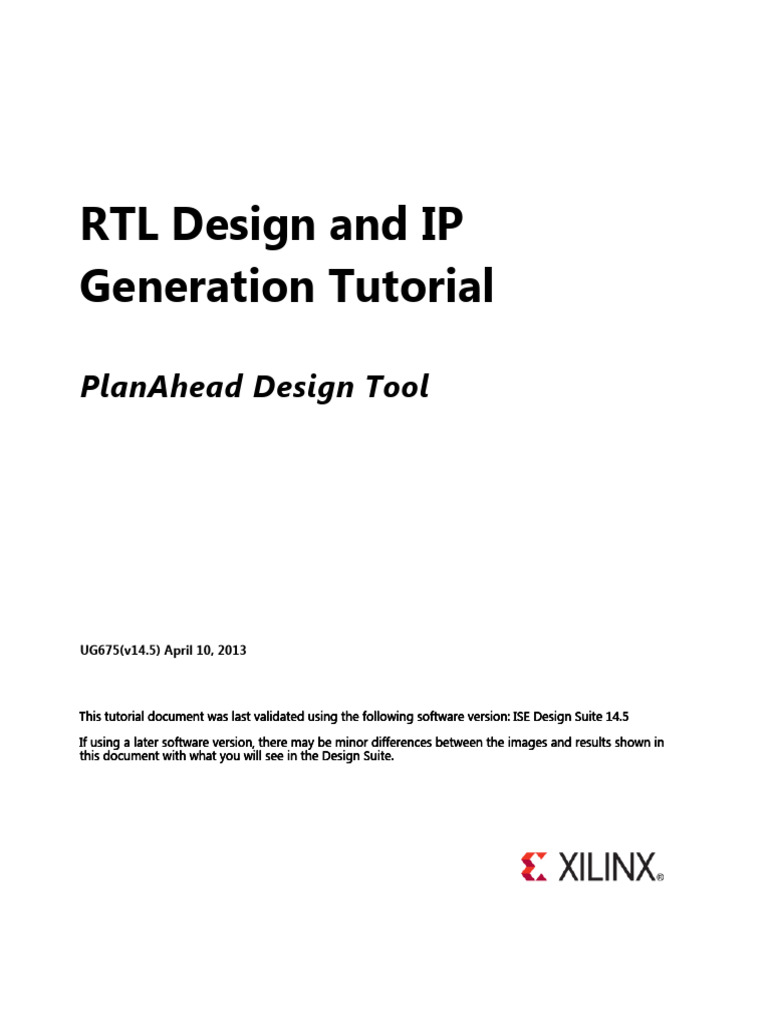 RTL Design and IP Generation Tutorial

PlanAhead Design Tool

UG675(v14.5) April 10, 2013

This tutorial document was last validated using the following software version: ISE Design Suite 14.5

If using a later software version, there may be minor differences between the images and results shown in this document with what you will see in the Design Suite.

XILINX®